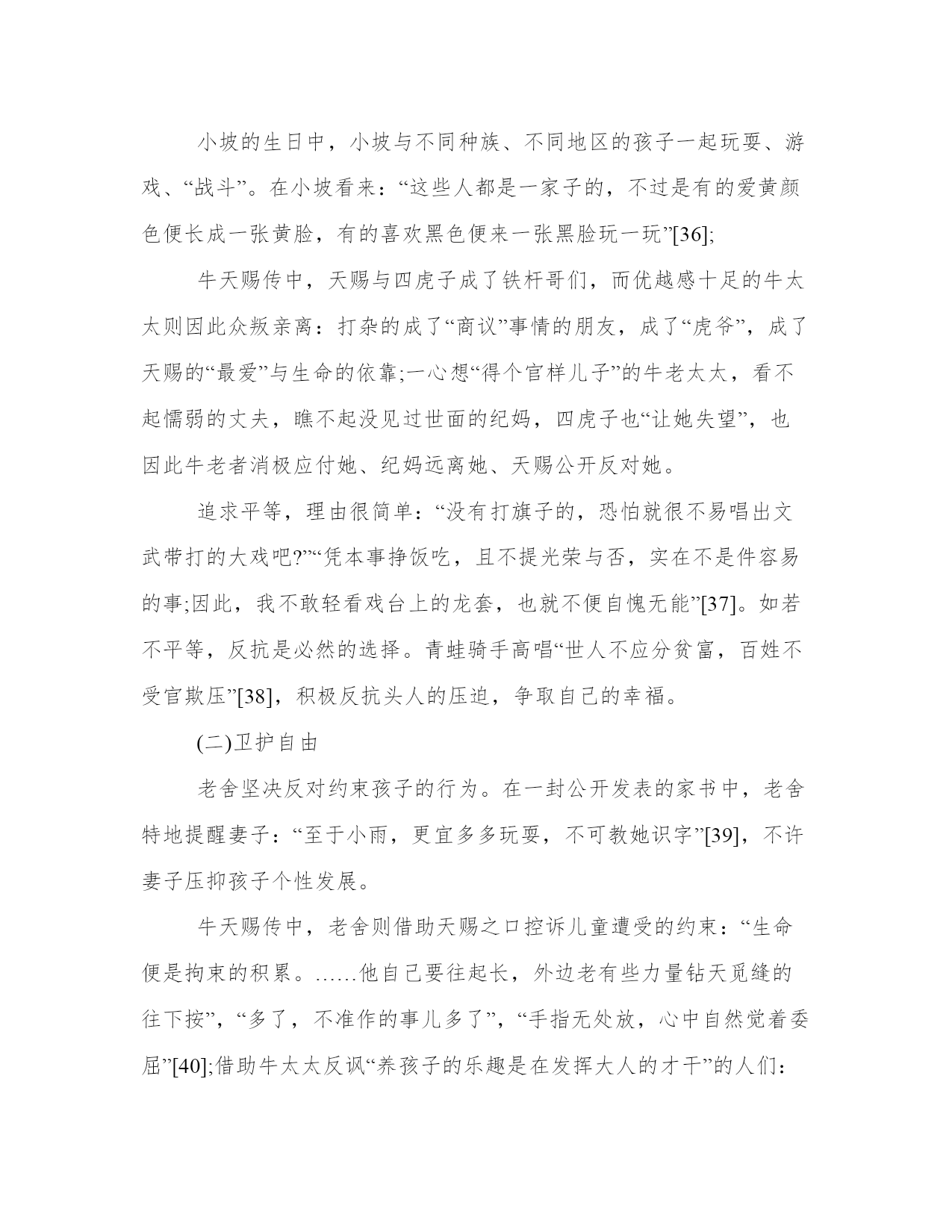 小坡的生日中，小坡与不同种族、不同地区的孩子一起玩耍、游戏、“战斗”。在小坡看来：“这些人都是一家子的，不过是有的爱黄颜色便长成一张黄脸，有的喜欢黑色便来一张黑脸玩一玩”[36];

牛天赐传中，天赐与四虎子成了铁杆哥们，而优越感十足的牛太太则因此众叛亲离：打杂的成了“商议”事情的朋友，成了“虎爷”，成了天赐的“最爱”与生命的依靠;一心想“得个官样儿子”的牛老太太，看不起懦弱的丈夫，瞧不起没见过世面的纪妈，四虎子也“让她失望”，也因此牛老者消极应付她、纪妈远离她、天赐公开反对她。

追求平等，理由很简单：“没有打旗子的，恐怕就很不易唱出文武带打的大戏吧?”“凭本事挣饭吃，且不提光荣与否，实在不是件容易的事;因此，我不敢轻看戏台上的龙套，也就不便自愧无能”[37]。如若不平等，反抗是必然的选择。青蛙骑手高唱“世人不应分贫富，百姓不受官欺压”[38]，积极反抗头人的压迫，争取自己的幸福。

(二)卫护自由

老舍坚决反对约束孩子的行为。在一封公开发表的家书中，老舍特地提醒妻子：“至于小雨，更宜多多玩耍，不可教她识字”[39]，不许妻子压抑孩子个性发展。

牛天赐传中，老舍则借助天赐之口控诉儿童遭受的约束：“生命便是拘束的积累。……他自己要往起长，外边老有些力量钻天觅缝的往下按”，“多了，不准作的事儿多了”，“手指无处放，心中自然觉着委屈”[40];借助牛太太反讽“养孩子的乐趣是在发挥大人的才干”的人们：